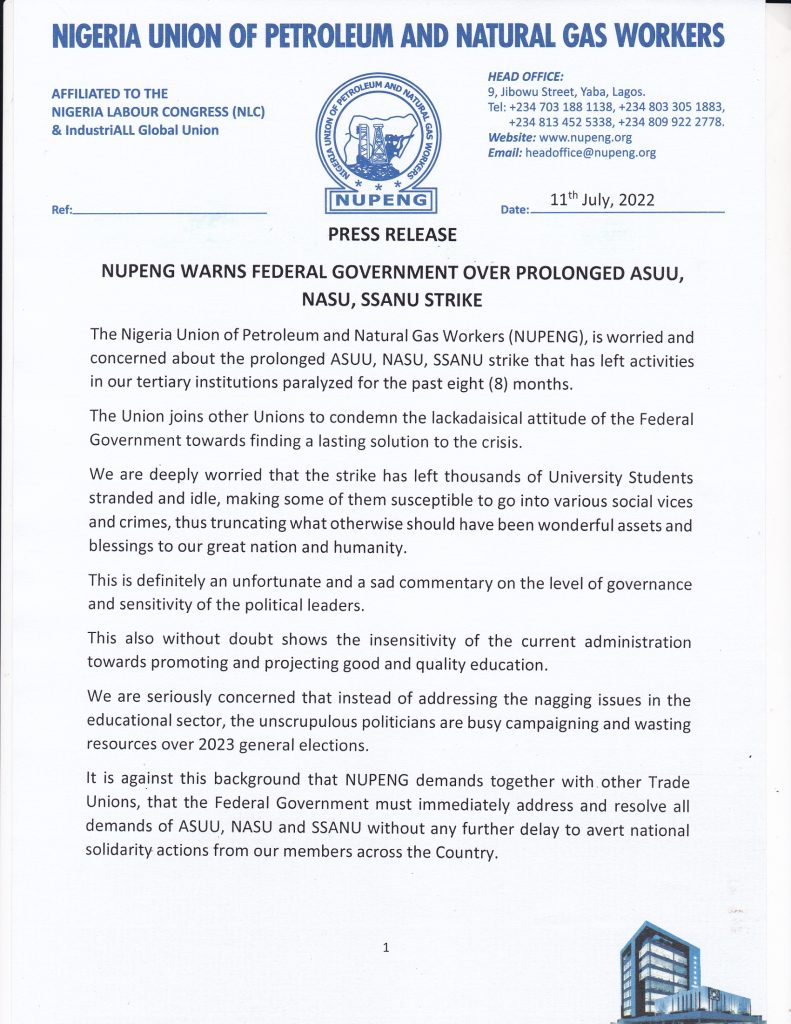 NIGERIA UNION OF PETROLEUM AND NATURAL GAS WORKERS

AFFILIATED TO THE
NIGERIA LABOUR CONGRESS (NLC)
& IndustriALL Global Union

NIGERIA UNION OF PETROLEUM AND NATURAL GAS WORKERS
NUPENG

HEAD OFFICE:
9, Jibowu Street, Yaba, Lagos.
Tel: +234 703 188 1138, +234 803 305 1883,
+234 813 452 5338, +234 809 922 2778.
Website: www.nupeng.org
Email: headoffice@nupeng.org

Ref:

Date: 11$^{th}$ July, 2022

PRESS RELEASE

NUPENG WARNS FEDERAL GOVERNMENT OVER PROLONGED ASUU, NASU, SSANU STRIKE

The Nigeria Union of Petroleum and Natural Gas Workers (NUPENG), is worried and concerned about the prolonged ASUU, NASU, SSANU strike that has left activities in our tertiary institutions paralyzed for the past eight (8) months.

The Union joins other Unions to condemn the lackadaisical attitude of the Federal Government towards finding a lasting solution to the crisis.

We are deeply worried that the strike has left thousands of University Students stranded and idle, making some of them susceptible to go into various social vices and crimes, thus truncating what otherwise should have been wonderful assets and blessings to our great nation and humanity.

This is definitely an unfortunate and a sad commentary on the level of governance and sensitivity of the political leaders.

This also without doubt shows the insensitivity of the current administration towards promoting and projecting good and quality education.

We are seriously concerned that instead of addressing the nagging issues in the educational sector, the unscrupulous politicians are busy campaigning and wasting resources over 2023 general elections.

It is against this background that NUPENG demands together with other Trade Unions, that the Federal Government must immediately address and resolve all demands of ASUU, NASU and SSANU without any further delay to avert national solidarity actions from our members across the Country.

1